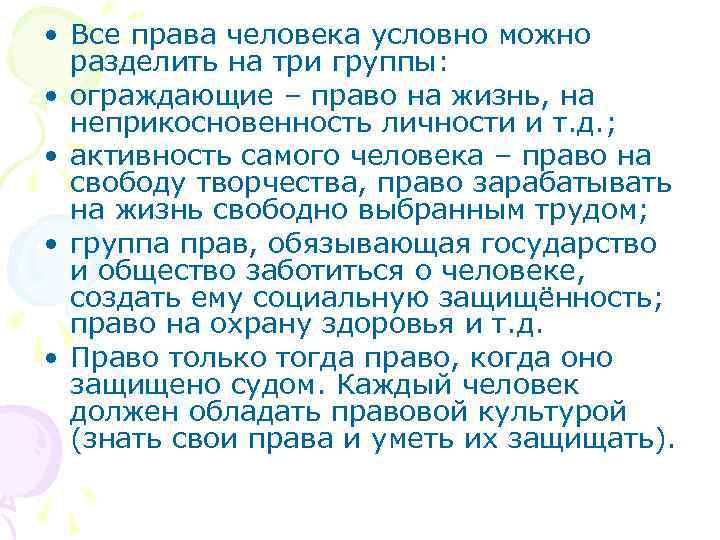 • Все права человека условно можно разделить на три группы:

• ограждающие – право на жизнь, на неприкосновенность личности и т.д.;

• активность самого человека – право на свободу творчества, право зарабатывать на жизнь свободно выбранным трудом;

• группа прав, обязывающая государство и общество заботиться о человеке, создать ему социальную защищённость; право на охрану здоровья и т.д.

• Право только тогда право, когда оно защищено судом. Каждый человек должен обладать правовой культурой (знать свои права и уметь их защищать).